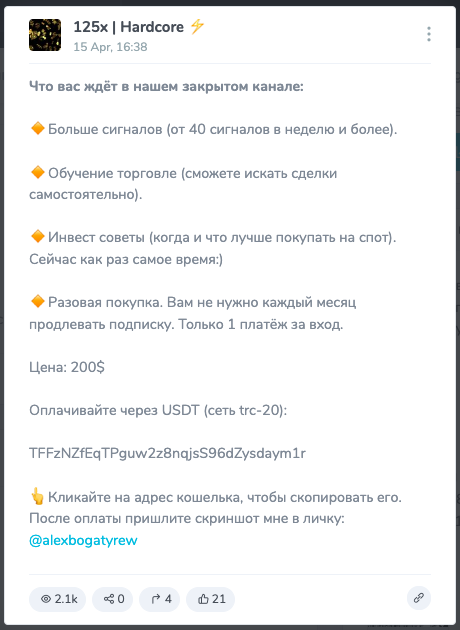 125x | Hardcore ⚡
15 Apr, 16:38

Что вас ждёт в нашем закрытом канале:

🔶 Больше сигналов (от 40 сигналов в неделю и более).

🔶 Обучение торговле (сможете искать сделки самостоятельно).

🔶 Инвест советы (когда и что лучше покупать на спот). Сейчас как раз самое время:)

🔶 Разовая покупка. Вам не нужно каждый месяц продлевать подписку. Только 1 платёж за вход.

Цена: 200$

Оплачивайте через USDT (сеть trc-20):

TFFzNZfEqTPguw2z8nqjsS96dZysdaym1r

👆 Кликайте на адрес кошелька, чтобы скопировать его. После оплаты пришлите скриншот мне в личку: @alexbogatyrew

2.1k 0 4 21